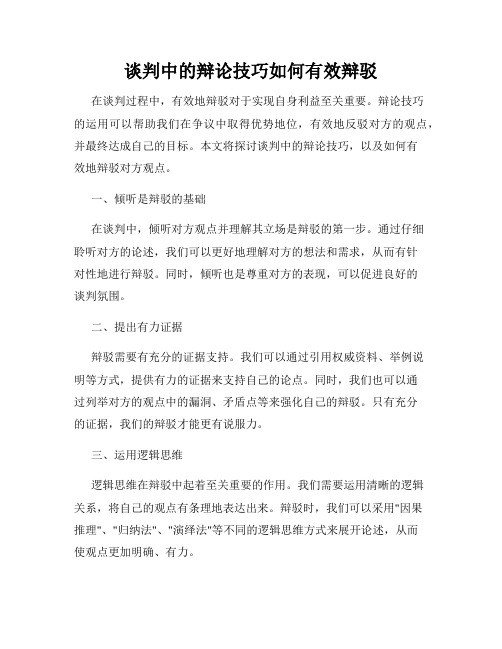 谈判中的辩论技巧如何有效辩驳

在谈判过程中，有效地辩驳对于实现自身利益至关重要。辩论技巧的运用可以帮助我们在争议中取得优势地位，有效地反驳对方的观点，并最终达成自己的目标。本文将探讨谈判中的辩论技巧，以及如何有效地辩驳对方观点。

一、倾听是辩驳的基础

在谈判中，倾听对方观点并理解其立场是辩驳的第一步。通过仔细聆听对方的论述，我们可以更好地理解对方的想法和需求，从而有针对性地进行辩驳。同时，倾听也是尊重对方的表现，可以促进良好的谈判氛围。

二、提出有力证据

辩驳需要有充分的证据支持。我们可以通过引用权威资料、举例说明等方式，提供有力的证据来支持自己的论点。同时，我们也可以通过列举对方的观点中的漏洞、矛盾点等来强化自己的辩驳。只有充分的证据，我们的辩驳才能更有说服力。

三、运用逻辑思维

逻辑思维在辩驳中起着至关重要的作用。我们需要运用清晰的逻辑关系，将自己的观点有条理地表达出来。辩驳时，我们可以采用"因果推理"、"归纳法"、"演绎法"等不同的逻辑思维方式来展开论述，从而使观点更加明确、有力。